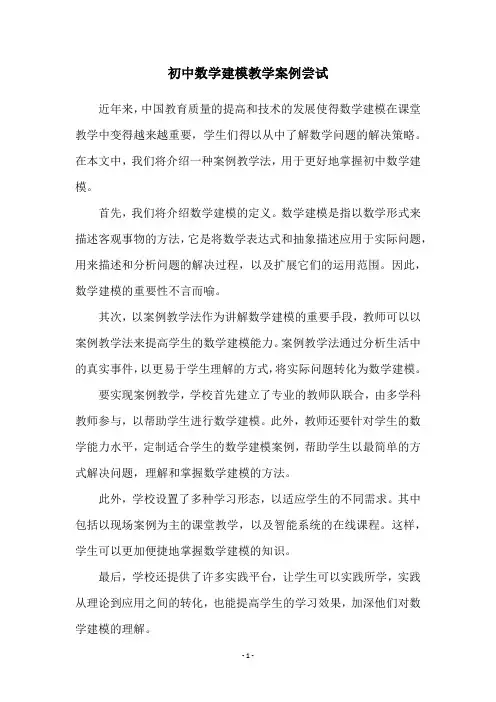 初中数学建模教学案例尝试

近年来，中国教育质量的提高和技术的发展使得数学建模在课堂教学中变得越来越重要，学生们得以从中了解数学问题的解决策略。在本文中，我们将介绍一种案例教学法，用于更好地掌握初中数学建模。

首先，我们将介绍数学建模的定义。数学建模是指以数学形式来描述客观事物的方法，它是将数学表达式和抽象描述应用于实际问题，用来描述和分析问题的解决过程，以及扩展它们的运用范围。因此，数学建模的重要性不言而喻。

其次，以案例教学法作为讲解数学建模的重要手段，教师可以以案例教学法来提高学生的数学建模能力。案例教学法通过分析生活中的真实事件，以更易于学生理解的方式，将实际问题转化为数学建模。

要实现案例教学，学校首先建立了专业的教师队联合，由多学科教师参与，以帮助学生进行数学建模。此外，教师还要针对学生的数学能力水平，定制适合学生的数学建模案例，帮助学生以最简单的方式解决问题，理解和掌握数学建模的方法。

此外，学校设置了多种学习形态，以适应学生的不同需求。其中包括以现场案例为主的课堂教学，以及智能系统的在线课程。这样，学生可以更加便捷地掌握数学建模的知识。

最后，学校还提供了许多实践平台，让学生可以实践所学，实践从理论到应用之间的转化，也能提高学生的学习效果，加深他们对数学建模的理解。

- 1 -